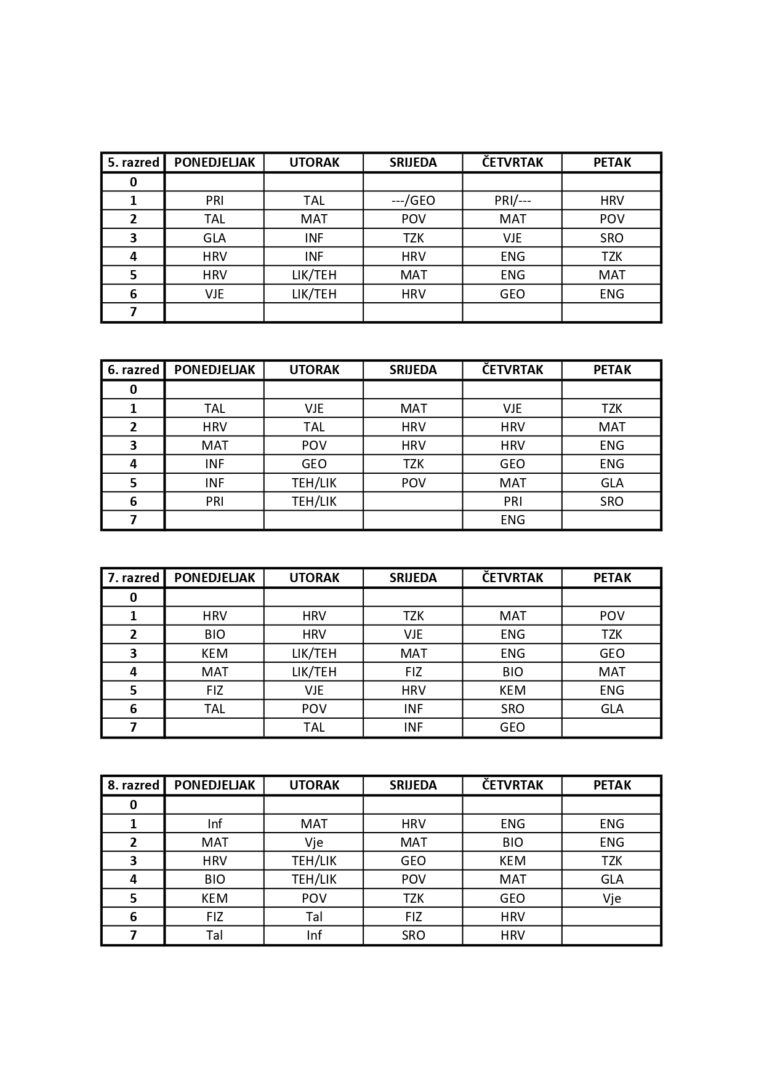 | 5. razred | PONEDJELJAK | UTORAK | SRIJEDA | ČETVRTAK | PETAK |
|---|---|---|---|---|---|
| 0 | | | | | |
| 1 | PRI | TAL | ---/GEO | PRI/--- | HRV |
| 2 | TAL | MAT | POV | MAT | POV |
| 3 | GLA | INF | TZK | VJE | SRO |
| 4 | HRV | INF | HRV | ENG | TZK |
| 5 | HRV | LIK/TEH | MAT | ENG | MAT |
| 6 | VJE | LIK/TEH | HRV | GEO | ENG |
| 7 | | | | | |

| 6. razred | PONEDJELJAK | UTORAK | SRIJEDA | ČETVRTAK | PETAK |
|---|---|---|---|---|---|
| 0 | | | | | |
| 1 | TAL | VJE | MAT | VJE | TZK |
| 2 | HRV | TAL | HRV | HRV | MAT |
| 3 | MAT | POV | HRV | HRV | ENG |
| 4 | INF | GEO | TZK | GEO | ENG |
| 5 | INF | TEH/LIK | POV | MAT | GLA |
| 6 | PRI | TEH/LIK | | PRI | SRO |
| 7 | | | | ENG | |

| 7. razred | PONEDJELJAK | UTORAK | SRIJEDA | ČETVRTAK | PETAK |
|---|---|---|---|---|---|
| 0 | | | | | |
| 1 | HRV | HRV | TZK | MAT | POV |
| 2 | BIO | HRV | VJE | ENG | TZK |
| 3 | KEM | LIK/TEH | MAT | ENG | GEO |
| 4 | MAT | LIK/TEH | FIZ | BIO | MAT |
| 5 | FIZ | VJE | HRV | KEM | ENG |
| 6 | TAL | POV | INF | SRO | GLA |
| 7 | | TAL | INF | GEO | |

| 8. razred | PONEDJELJAK | UTORAK | SRIJEDA | ČETVRTAK | PETAK |
|---|---|---|---|---|---|
| 0 | | | | | |
| 1 | Inf | MAT | HRV | ENG | ENG |
| 2 | MAT | Vje | MAT | BIO | ENG |
| 3 | HRV | TEH/LIK | GEO | KEM | TZK |
| 4 | BIO | TEH/LIK | POV | MAT | GLA |
| 5 | KEM | POV | TZK | GEO | Vje |
| 6 | FIZ | Tal | FIZ | HRV | |
| 7 | Tal | Inf | SRO | HRV | |